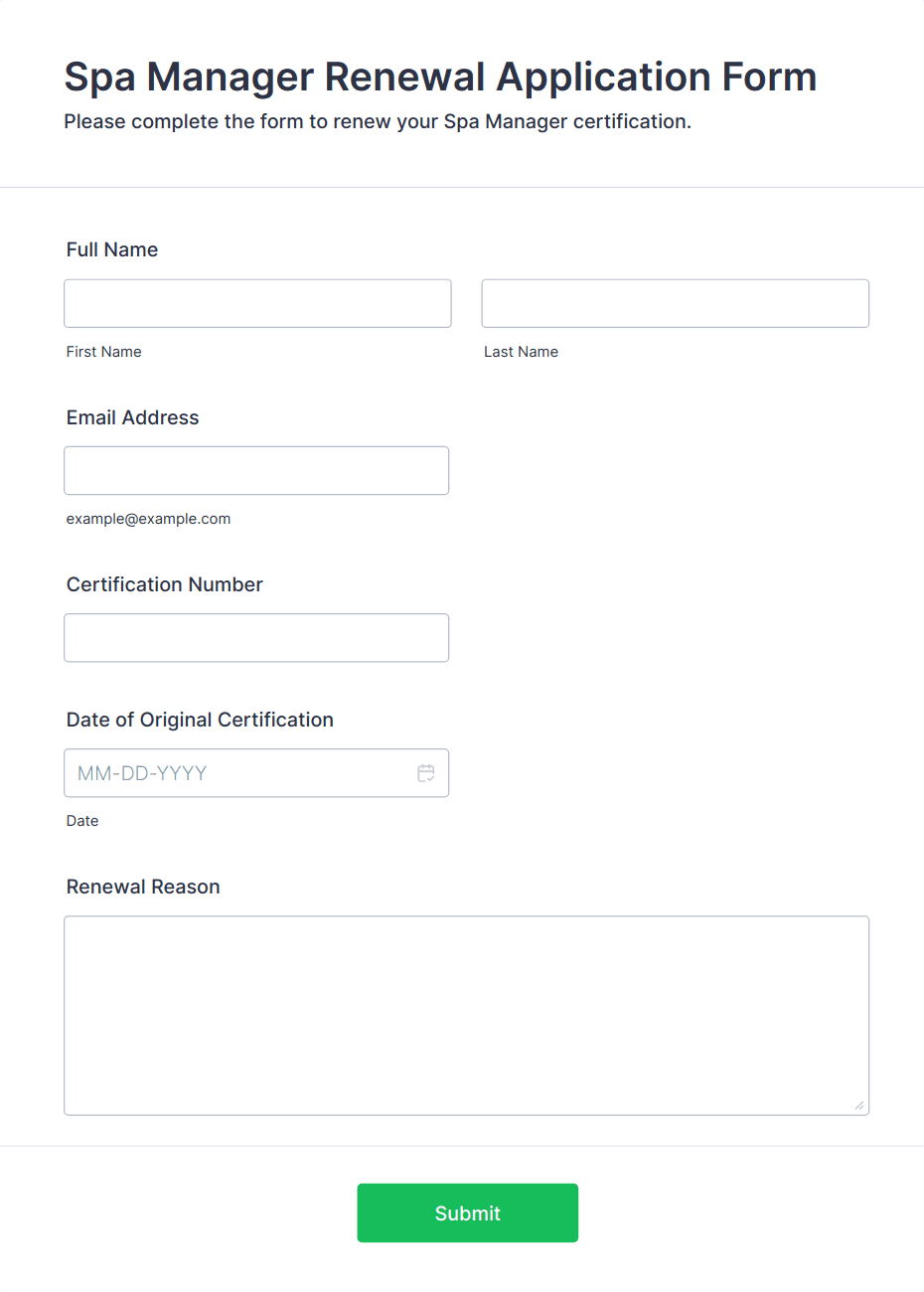 Spa Manager Renewal Application Form
Please complete the form to renew your Spa Manager certification.

Full Name

First Name

Last Name

Email Address

example@example.com

Certification Number

Date of Original Certification

MM-DD-YYYY

Date

Renewal Reason

Submit